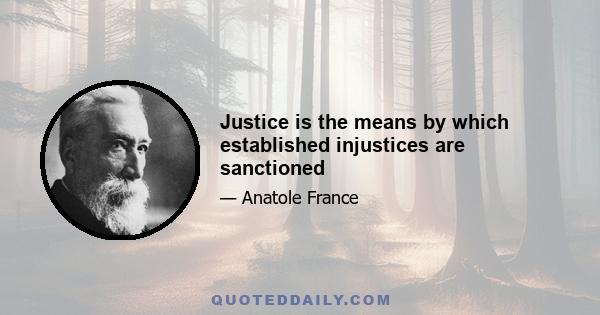 Justice is the means by which established injustices are sanctioned

— Anatole France

QUOTEDDAILY.COM